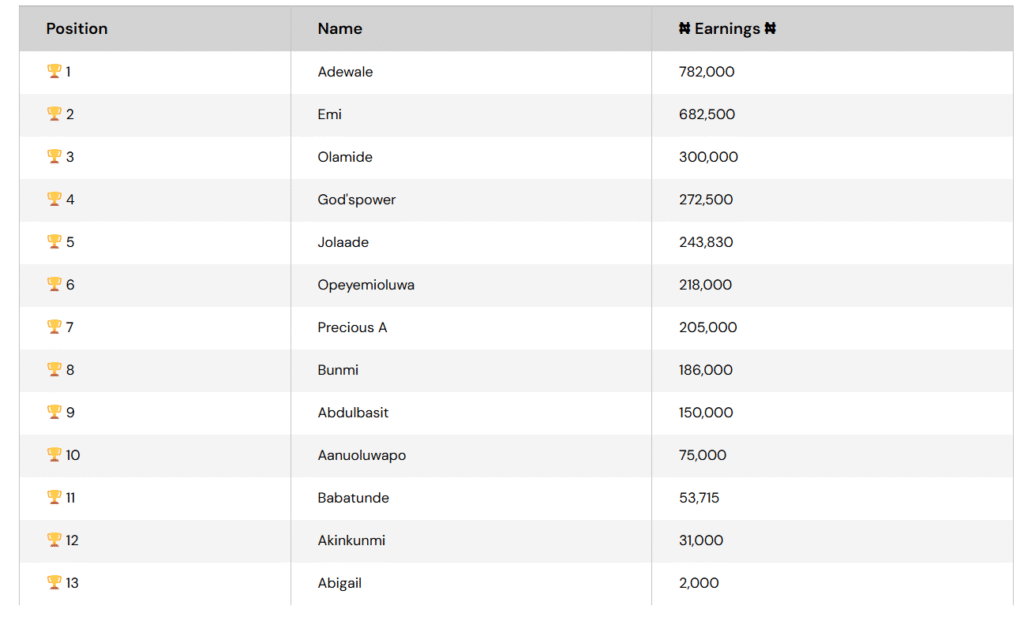 | Position | Name | ₦ Earnings ₦ |
|---|---|---|
| 🏆 1 | Adewale | 782,000 |
| 🏆 2 | Emi | 682,500 |
| 🏆 3 | Olamide | 300,000 |
| 🏆 4 | God'spower | 272,500 |
| 🏆 5 | Jolaade | 243,830 |
| 🏆 6 | Opeyemioluwa | 218,000 |
| 🏆 7 | Precious A | 205,000 |
| 🏆 8 | Bunmi | 186,000 |
| 🏆 9 | Abdulbasit | 150,000 |
| 🏆 10 | Aanuoluwapo | 75,000 |
| 🏆 11 | Babatunde | 53,715 |
| 🏆 12 | Akinkunmi | 31,000 |
| 🏆 13 | Abigail | 2,000 |